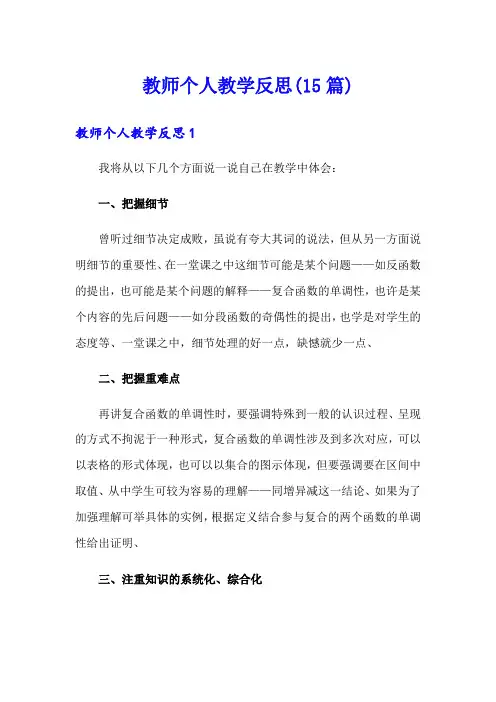 教师个人教学反思(15篇)

教师个人教学反思1

我将从以下几个方面说一说自己在教学中体会：

一、把握细节

曾听过细节决定成败，虽说有夸大其词的说法，但从另一方面说明细节的重要性、在一堂课之中这细节可能是某个问题——如反函数的提出，也可能是某个问题的解释——复合函数的单调性，也许是某个内容的先后问题——如分段函数的奇偶性的提出，也学是对学生的态度等、一堂课之中，细节处理的好一点，缺憾就少一点、

二、把握重难点

再讲复合函数的单调性时，要强调特殊到一般的认识过程、呈现的方式不拘泥于一种形式，复合函数的单调性涉及到多次对应，可以以表格的形式体现，也可以以集合的图示体现，但要强调要在区间中取值、从中学生可较为容易的理解——同增异减这一结论、如果为了加强理解可举具体的实例，根据定义结合参与复合的两个函数的单调性给出证明、

三、注重知识的系统化、综合化